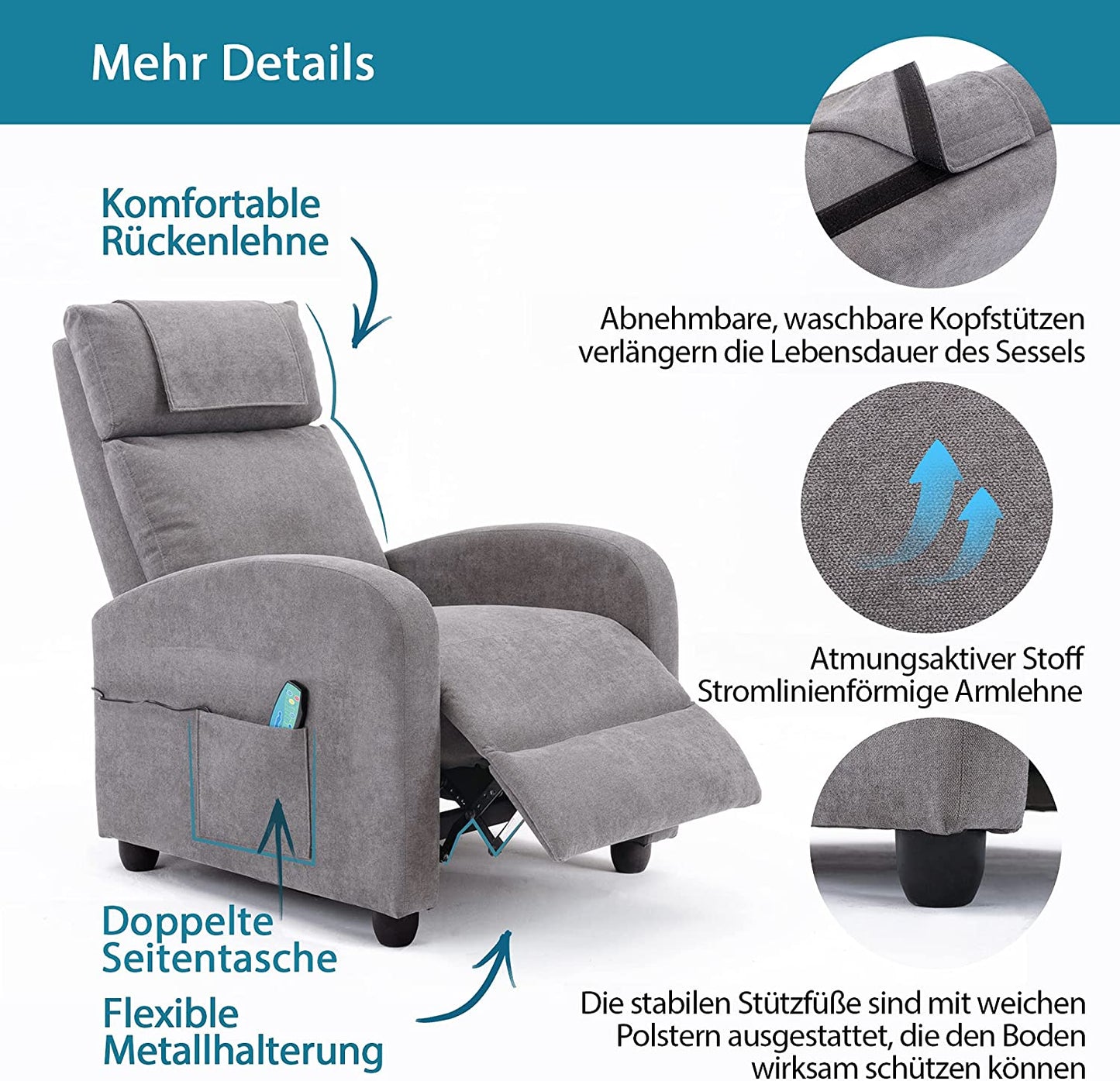 Mehr Details

Komfortable
Rückenlehne

Doppelte
Seitentasche

Flexible
Metallhalterung

Abnehmbare, waschbare Kopfstützen verlängern die Lebensdauer des Sessels

Atmungsaktiver Stoff
Stromlinienförmige Armlehne

Die stabilen Stützfüße sind mit weichen Polstern ausgestattet, die den Boden wirksam schützen können